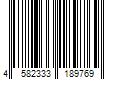 4 582333 189769